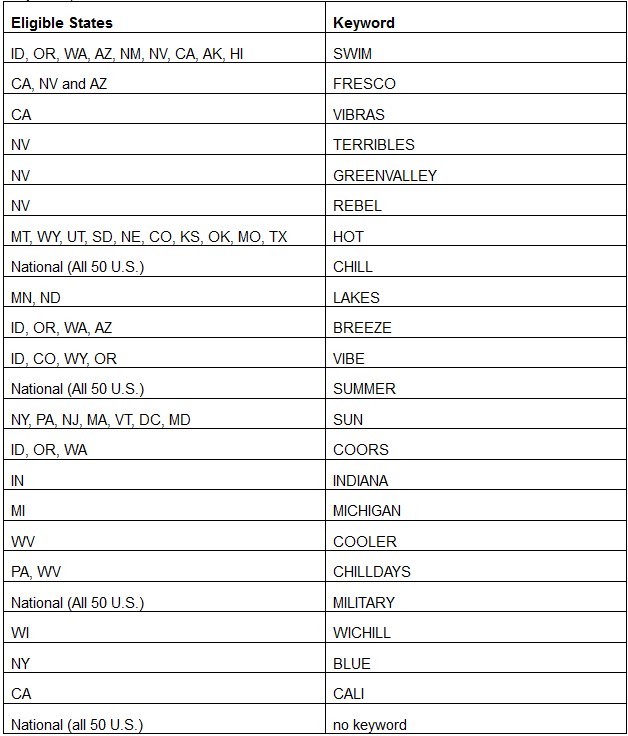 | Eligible States | Keyword |
|---|---|
| ID, OR, WA, AZ, NM, NV, CA, AK, HI | SWIM |
| CA, NV and AZ | FRESCO |
| CA | VIBRAS |
| NV | TERRIBLES |
| NV | GREENVALLEY |
| NV | REBEL |
| MT, WY, UT, SD, NE, CO, KS, OK, MO, TX | HOT |
| National (All 50 U.S.) | CHILL |
| MN, ND | LAKES |
| ID, OR, WA, AZ | BREEZE |
| ID, CO, WY, OR | VIBE |
| National (All 50 U.S.) | SUMMER |
| NY, PA, NJ, MA, VT, DC, MD | SUN |
| ID, OR, WA | COORS |
| IN | INDIANA |
| MI | MICHIGAN |
| WV | COOLER |
| PA, WV | CHILLDAYS |
| National (All 50 U.S.) | MILITARY |
| WI | WICHILL |
| NY | BLUE |
| CA | CALI |
| National (all 50 U.S.) | no keyword |